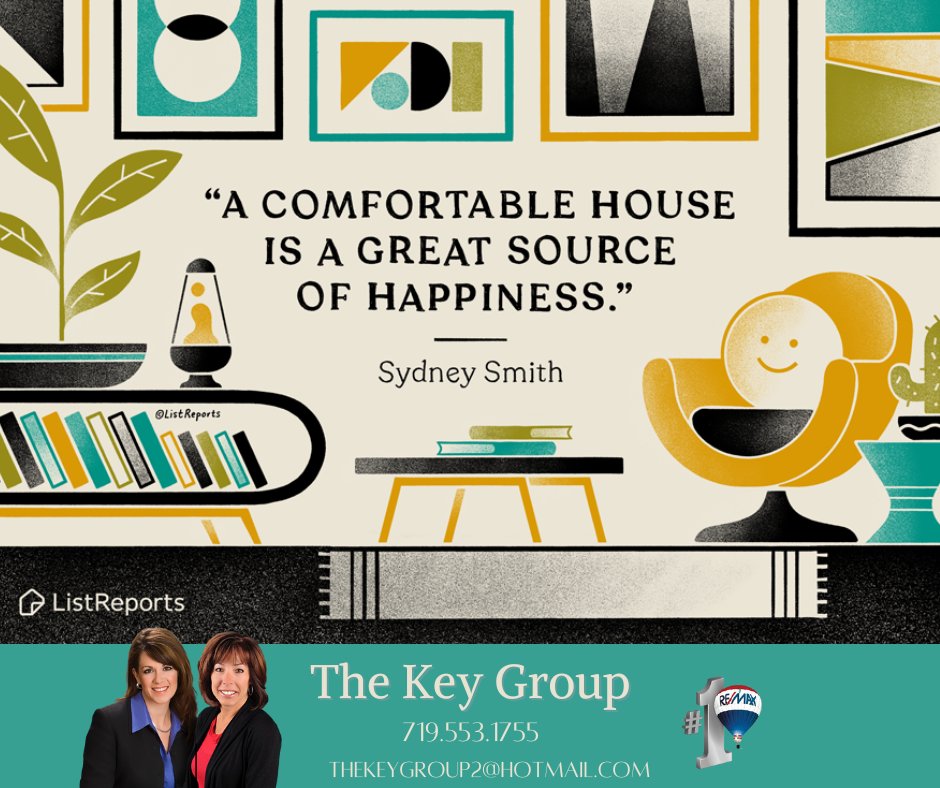 "A COMFORTABLE HOUSE IS A GREAT SOURCE OF HAPPINESS."

Sydney Smith

@ListReports

ListReports

The Key Group

719.553.1755

THEKEYGROUP2@HOTMAIL.COM

#1

RE/MAX